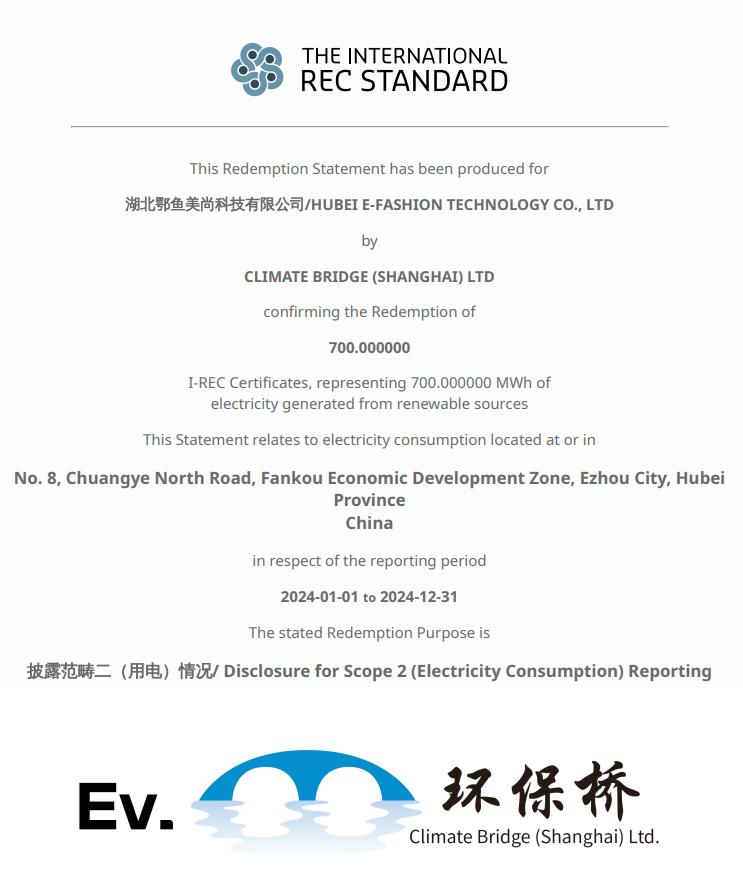 THE INTERNATIONAL
REC STANDARD

This Redemption Statement has been produced for

湖北鄂鱼美尚科技有限公司/HUBEI E-FASHION TECHNOLOGY CO., LTD

by

CLIMATE BRIDGE (SHANGHAI) LTD

confirming the Redemption of

700.000000

I-REC Certificates, representing 700.000000 MWh of electricity generated from renewable sources

This Statement relates to electricity consumption located at or in

No. 8, Chuangye North Road, Fankou Economic Development Zone, Ezhou City, Hubei Province
China

in respect of the reporting period

2024-01-01 to 2024-12-31

The stated Redemption Purpose is

披露范畴二（用电）情况/ Disclosure for Scope 2 (Electricity Consumption) Reporting

Ev.

环保桥
Climate Bridge (Shanghai) Ltd.